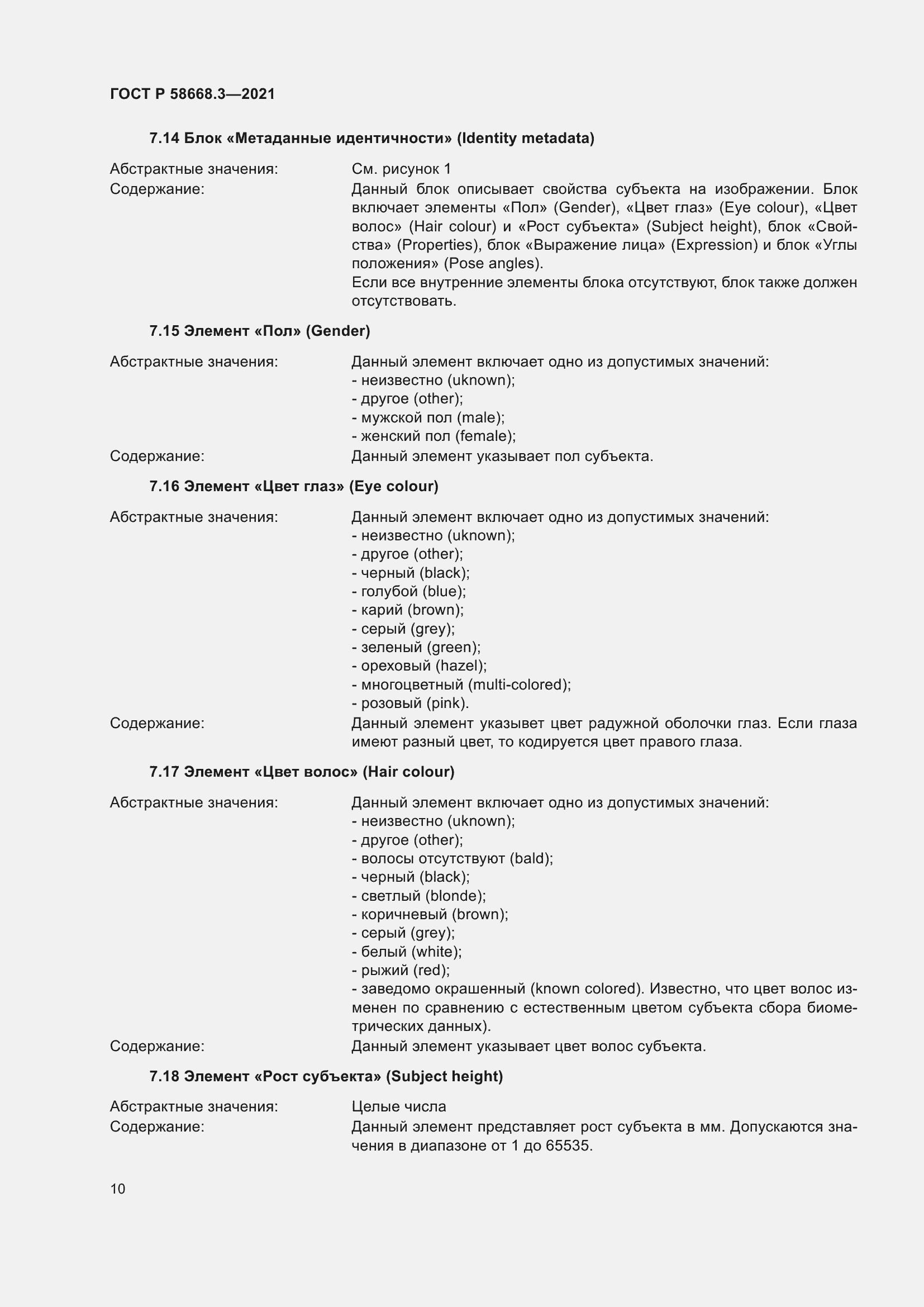 ГОСТ Р 58668.3—2021

7.14 Блок «Метаданные идентичности» (Identity metadata)

Абстрактные значения: См. рисунок 1

Содержание: Данный блок описывает свойства субъекта на изображении. Блок включает элементы «Пол» (Gender), «Цвет глаз» (Eye colour), «Цвет волос» (Hair colour) и «Рост субъекта» (Subject height), блок «Свойства» (Properties), блок «Выражение лица» (Expression) и блок «Углы положения» (Pose angles).
Если все внутренние элементы блока отсутствуют, блок также должен отсутствовать.

7.15 Элемент «Пол» (Gender)

Абстрактные значения: Данный элемент включает одно из допустимых значений:
- неизвестно (uknown);
- другое (other);
- мужской пол (male);
- женский пол (female);

Содержание: Данный элемент указывает пол субъекта.

7.16 Элемент «Цвет глаз» (Eye colour)

Абстрактные значения: Данный элемент включает одно из допустимых значений:
- неизвестно (uknown);
- другое (other);
- черный (black);
- голубой (blue);
- карий (brown);
- серый (grey);
- зеленый (green);
- ореховый (hazel);
- многоцветный (multi-colored);
- розовый (pink).

Содержание: Данный элемент указывет цвет радужной оболочки глаз. Если глаза имеют разный цвет, то кодируется цвет правого глаза.

7.17 Элемент «Цвет волос» (Hair colour)

Абстрактные значения: Данный элемент включает одно из допустимых значений:
- неизвестно (uknown);
- другое (other);
- волосы отсутствуют (bald);
- черный (black);
- светлый (blonde);
- коричневый (brown);
- серый (grey);
- белый (white);
- рыжий (red);
- заведомо окрашенный (known colored). Известно, что цвет волос изменен по сравнению с естественным цветом субъекта сбора биометрических данных).

Содержание: Данный элемент указывает цвет волос субъекта.

7.18 Элемент «Рост субъекта» (Subject height)

Абстрактные значения: Целые числа

Содержание: Данный элемент представляет рост субъекта в мм. Допускаются значения в диапазоне от 1 до 65535.

10